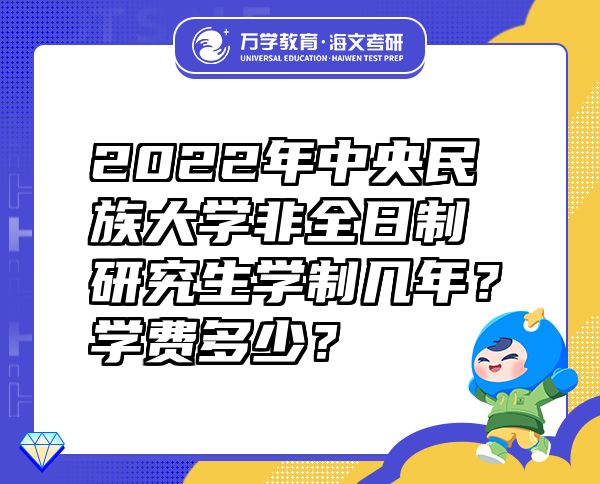 万学教育·海文考研
UNIVERSAL EDUCATION·HAIWEN TEST PREP

2022年中央民族大学非全日制研究生学制几年？学费多少？